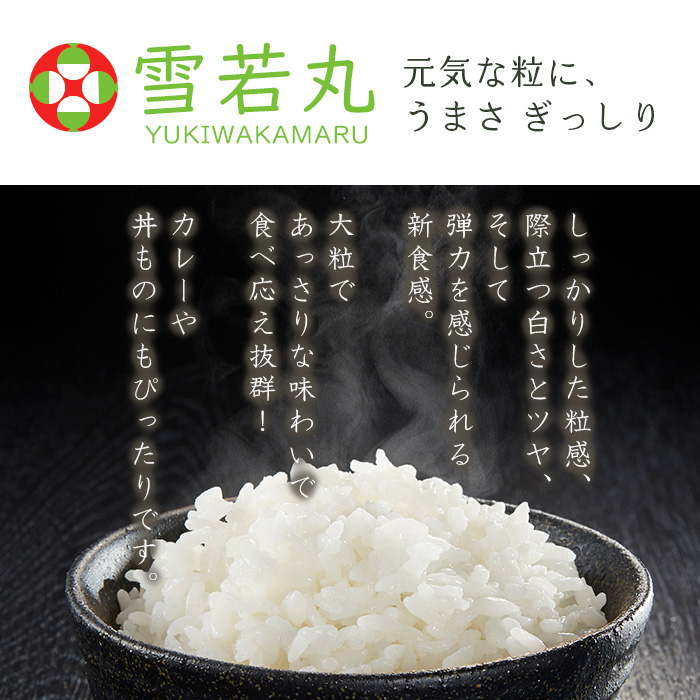 雪若丸
YUKIWAKAMARU

元気な粒に、
うまさ ぎっしり

しっかりした粒感、
際立つ白さとツヤ、
そして
弾力を感じられる
新食感。

大粒で
あっさりな味わいで
食べ応え抜群!

カレーや
丼ものにもぴったりです。